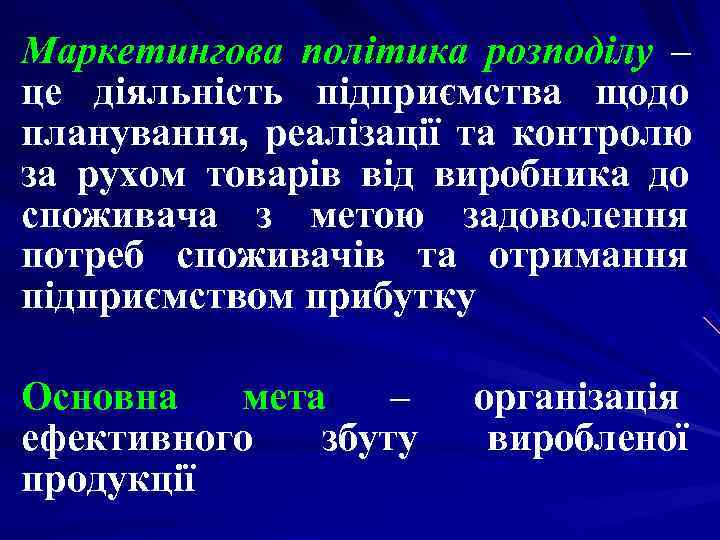 Маркетингова політика розподілу – це діяльність підприємства щодо планування, реалізації та контролю за рухом товарів від виробника до споживача з метою задоволення потреб споживачів та отримання підприємством прибутку

Основна мета – організація ефективного збуту виробленої продукції